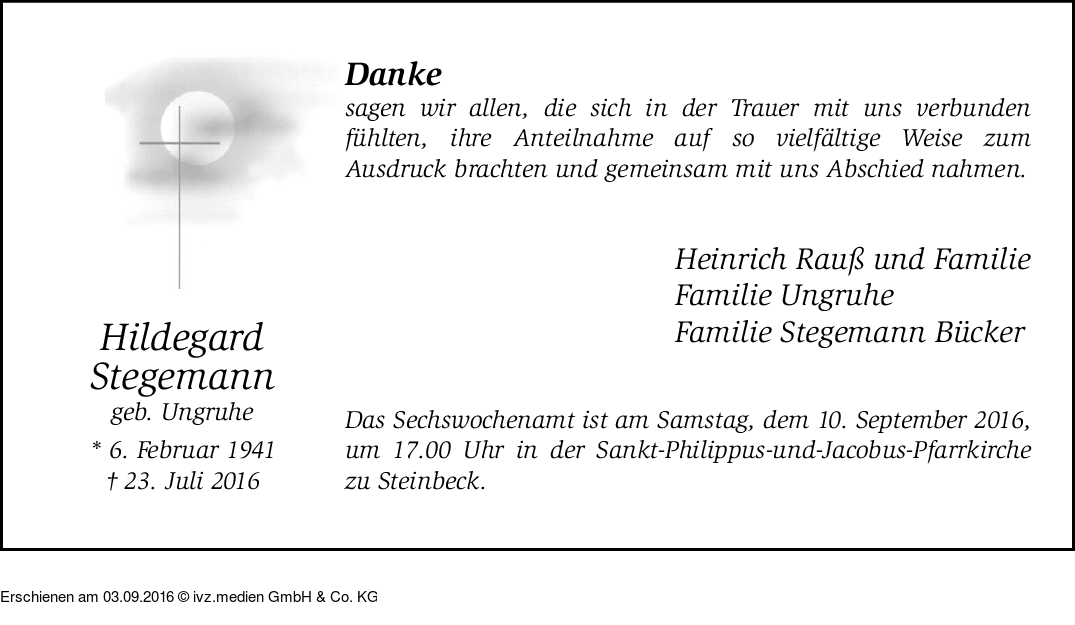 Danke
sagen wir allen, die sich in der Trauer mit uns verbunden fühlten, ihre Anteilnahme auf so vielfältige Weise zum Ausdruck brachten und gemeinsam mit uns Abschied nahmen.

Heinrich Rauß und Familie
Familie Ungruhe
Familie Stegemann Bücker

Hildegard Stegemann
geb. Ungruhe
* 6. Februar 1941
† 23. Juli 2016

Das Sechswochenamt ist am Samstag, dem 10. September 2016, um 17.00 Uhr in der Sankt-Philippus-und-Jacobus-Pfarrkirche zu Steinbeck.

Erschienen am 03.09.2016 © ivz.medien GmbH & Co. KG